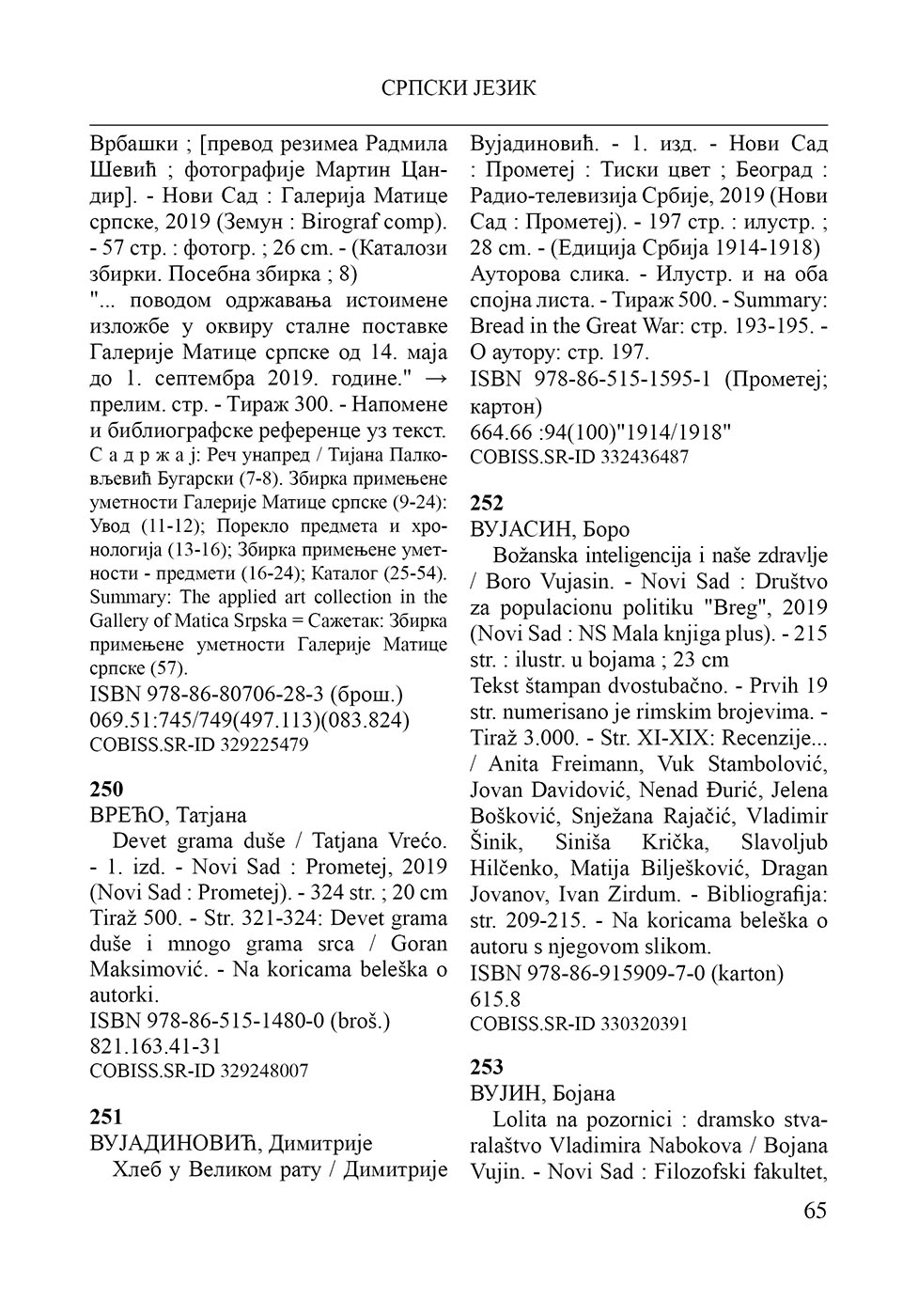 СРПСКИ ЈЕЗИК

Врбашки ; [превод резимеа Радмила Шевић ; фотографије Мартин Цандир]. - Нови Сад : Галерија Матице српске, 2019 (Земун : Birograf comp). - 57 стр. : фотогр. ; 26 cm. - (Каталози збирки. Посебна збирка ; 8)
"... поводом одржавања истоимене изложбе у оквиру сталне поставке Галерије Матице српске од 14. маја до 1. септембра 2019. године." → прелим. стр. - Тираж 300. - Напомене и библиографске референце уз текст.
С а д р ж а ј: Реч унапред / Тијана Палковљевић Бугарски (7-8). Збирка примењене уметности Галерије Матице српске (9-24): Увод (11-12); Порекло предмета и хронологија (13-16); Збирка примењене уметности - предмети (16-24); Каталог (25-54). Summary: The applied art collection in the Gallery of Matica Srpska = Сажетак: Збирка примењене уметности Галерије Матице српске (57).
ISBN 978-86-80706-28-3 (брош.)
069.51:745/749(497.113)(083.824)
COBISS.SR-ID 329225479

250
ВРЕЋО, Татјана
Devet grama duše / Tatjana Vrećo. - 1. izd. - Novi Sad : Prometej, 2019 (Novi Sad : Prometej). - 324 str. ; 20 cm
Tiraž 500. - Str. 321-324: Devet grama duše i mnogo grama srca / Goran Maksimović. - Na koricama beleška o autorki.
ISBN 978-86-515-1480-0 (broš.)
821.163.41-31
COBISS.SR-ID 329248007

251
ВУЈАДИНОВИЋ, Димитрије
Хлеб у Великом рату / Димитрије Вујадиновић. - 1. изд. - Нови Сад : Прометеј : Тиски цвет ; Београд : Радио-телевизија Србије, 2019 (Нови Сад : Прометеј). - 197 стр. : илустр. ; 28 cm. - (Едиција Србија 1914-1918)
Ауторова слика. - Илустр. и на оба спојна листа. - Тираж 500. - Summary: Bread in the Great War: стр. 193-195. - О аутору: стр. 197.
ISBN 978-86-515-1595-1 (Прометеј; картон)
664.66 :94(100)"1914/1918"
COBISS.SR-ID 332436487

252
ВУЈАСИН, Боро
Božanska inteligencija i naše zdravlje / Boro Vujasin. - Novi Sad : Društvo za populacionu politiku "Breg", 2019 (Novi Sad : NS Mala knjiga plus). - 215 str. : ilustr. u bojama ; 23 cm
Tekst štampan dvostubačno. - Prvih 19 str. numerisano je rimskim brojevima. - Tiraž 3.000. - Str. XI-XIX: Recenzije... / Anita Freimann, Vuk Stambolović, Jovan Davidović, Nenad Đurić, Jelena Bošković, Snježana Rajačić, Vladimir Šinik, Siniša Krička, Slavoljub Hilčenko, Matija Bilješković, Dragan Jovanov, Ivan Zirdum. - Bibliografija: str. 209-215. - Na koricama beleška o autoru s njegovom slikom.
ISBN 978-86-915909-7-0 (karton)
615.8
COBISS.SR-ID 330320391

253
ВУЈИН, Бојана
Lolita na pozornici : dramsko stvaralaštvo Vladimira Nabokova / Bojana Vujin. - Novi Sad : Filozofski fakultet,

65